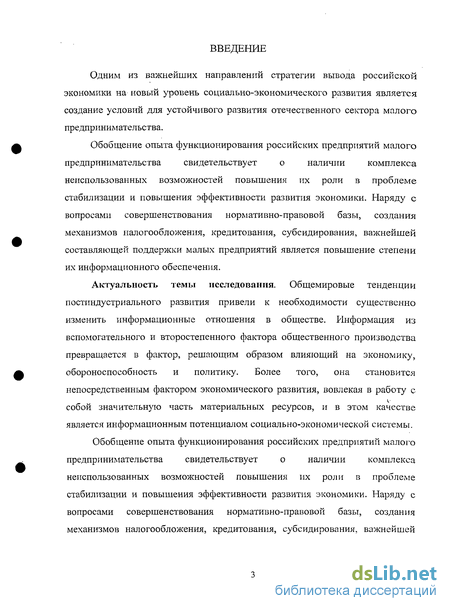 ВВЕДЕНИЕ

Одним из важнейших направлений стратегии вывода российской экономики на новый уровень социально-экономического развития является создание условий для устойчивого развития отечественного сектора малого предпринимательства.

Обобщение опыта функционирования российских предприятий малого предпринимательства свидетельствует о наличии комплекса неиспользованных возможностей повышения их роли в проблеме стабилизации и повышения эффективности развития экономики. Наряду с вопросами совершенствования нормативно-правовой базы, создания механизмов налогообложения, кредитования, субсидирования, важнейшей составляющей поддержки малых предприятий является повышение степени их информационного обеспечения.

Актуальность темы исследования. Общемировые тенденции постиндустриального развития привели к необходимости существенно изменить информационные отношения в обществе. Информация из вспомогательного и второстепенного фактора общественного производства превращается в фактор, решающим образом влияющий на экономику, обороноспособность и политику. Более того, она становится непосредственным фактором экономического развития, вовлекая в работу с собой значительную часть материальных ресурсов, и в этом качестве является информационным потенциалом социально-экономической системы.

Обобщение опыта функционирования российских предприятий малого предпринимательства свидетельствует о наличии комплекса неиспользованных возможностей повышения их роли в проблеме стабилизации и повышения эффективности развития экономики. Наряду с вопросами совершенствования нормативно-правовой базы, создания механизмов налогообложения, кредитования, субсидирования, важнейшей

3

dsLib.net
библиотека диссертаций